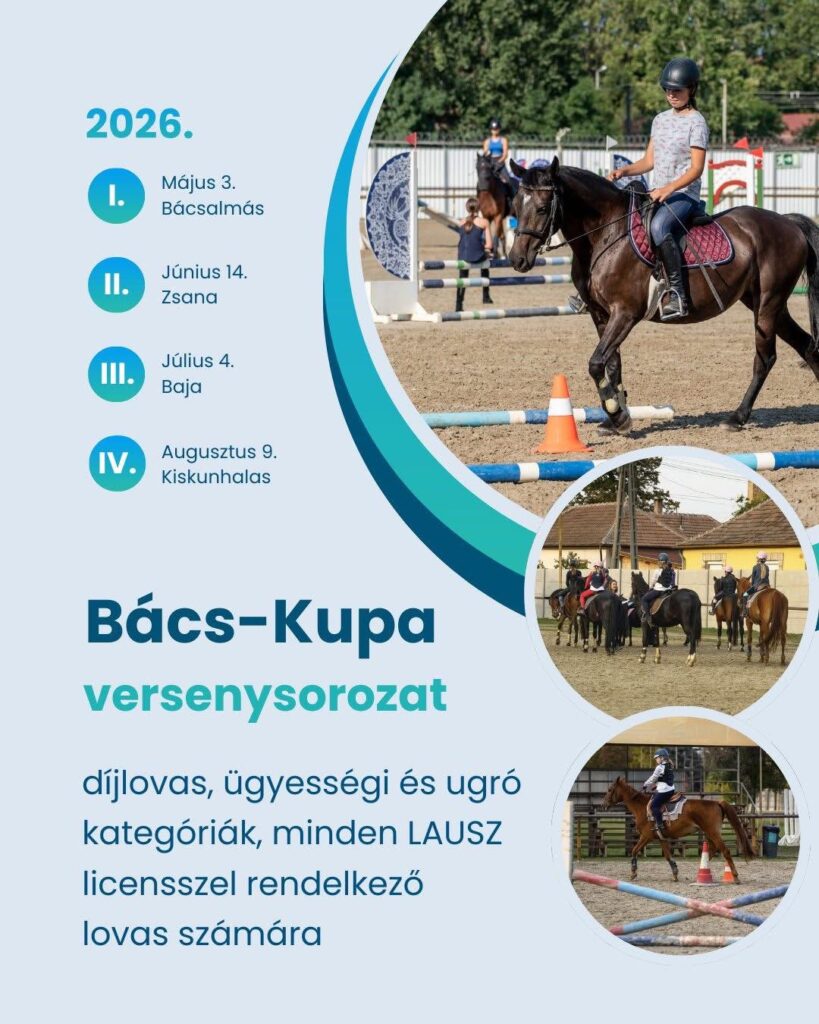 2026.

I. Május 3. Bácsalmás

II. Június 14. Zsana

III. Július 4. Baja

IV. Augusztus 9. Kiskunhalas

Bács-Kupa

versenysorozat

díjlovas, ügyességi és ugró kategóriák, minden LAUSZ licensszel rendelkező lovas számára